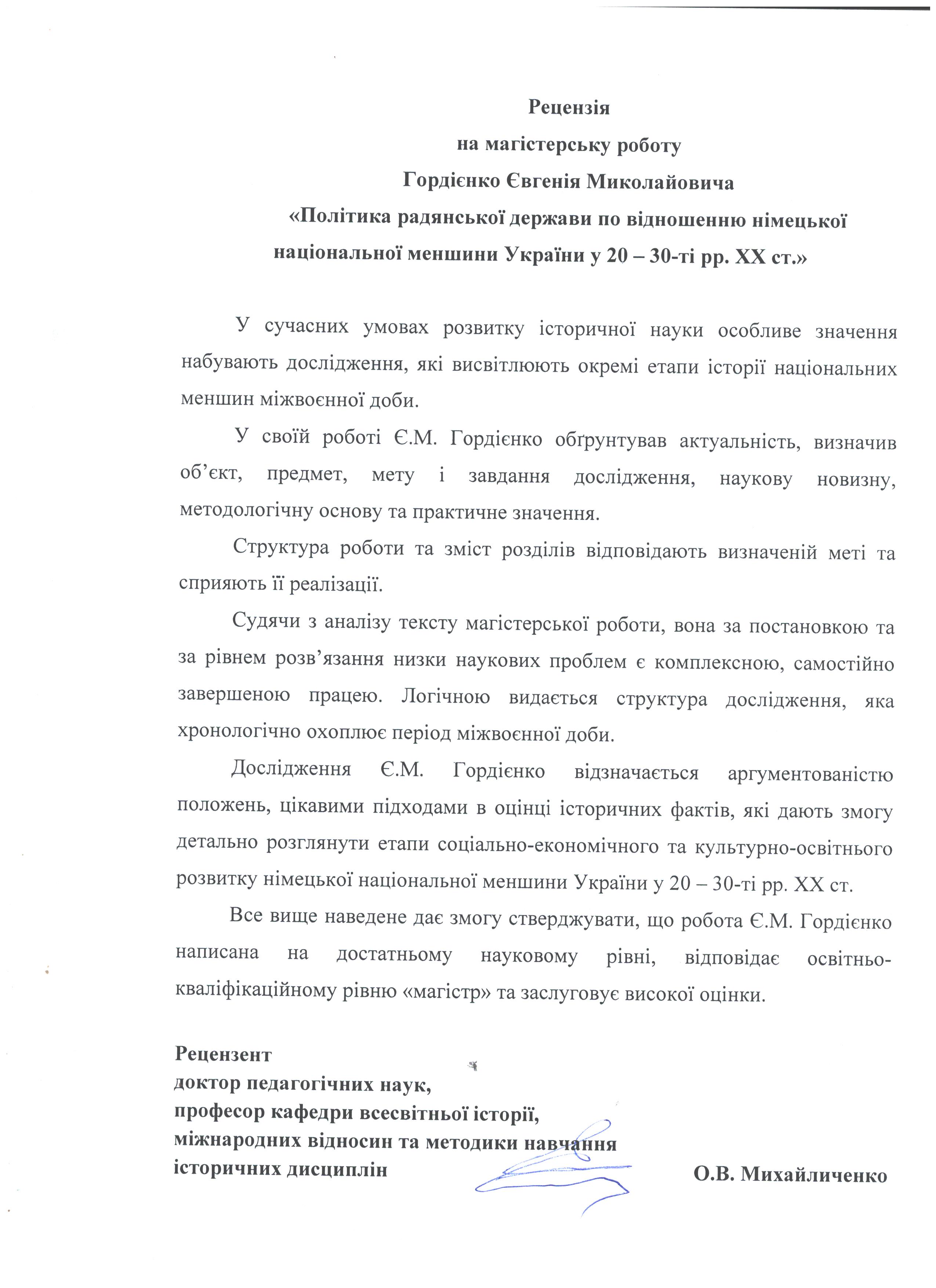 Рецензія
на магістерську роботу
Гордієнко Євгенія Миколайовича
«Політика радянської держави по відношенню німецької національної меншини України у 20 – 30-ті рр. ХХ ст.»

У сучасних умовах розвитку історичної науки особливе значення набувають дослідження, які висвітлюють окремі етапи історії національних меншин міжвоєнної доби.

У своїй роботі Є.М. Гордієнко обґрунтував актуальність, визначив об’єкт, предмет, мету і завдання дослідження, наукову новизну, методологічну основу та практичне значення.

Структура роботи та зміст розділів відповідають визначеній меті та сприяють її реалізації.

Судячи з аналізу тексту магістерської роботи, вона за постановкою та за рівнем розв’язання низки наукових проблем є комплексною, самостійно завершеною працею. Логічною видається структура дослідження, яка хронологічно охоплює період міжвоєнної доби.

Дослідження Є.М. Гордієнко відзначається аргументованістю положень, цікавими підходами в оцінці історичних фактів, які дають змогу детально розглянути етапи соціально-економічного та культурно-освітнього розвитку німецької національної меншини України у 20 – 30-ті рр. ХХ ст.

Все вище наведене дає змогу стверджувати, що робота Є.М. Гордієнко написана на достатньому науковому рівні, відповідає освітньо-кваліфікаційному рівню «магістр» та заслуговує високої оцінки.

Рецензент
доктор педагогічних наук,
професор кафедри всесвітньої історії,
міжнародних відносин та методики навчання
історичних дисциплін О.В. Михайличенко